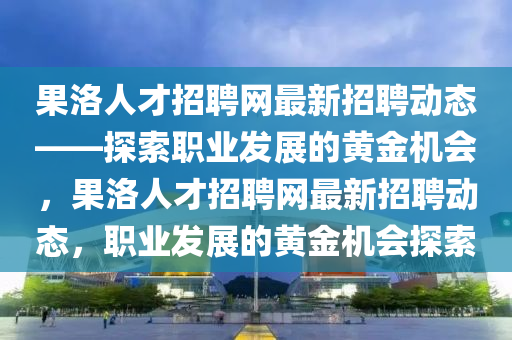 果洛人才招聘网最新招聘动态——探索职业发展的黄金机会，果洛人才招聘网最新招聘动态，职业发展的黄金机会探索